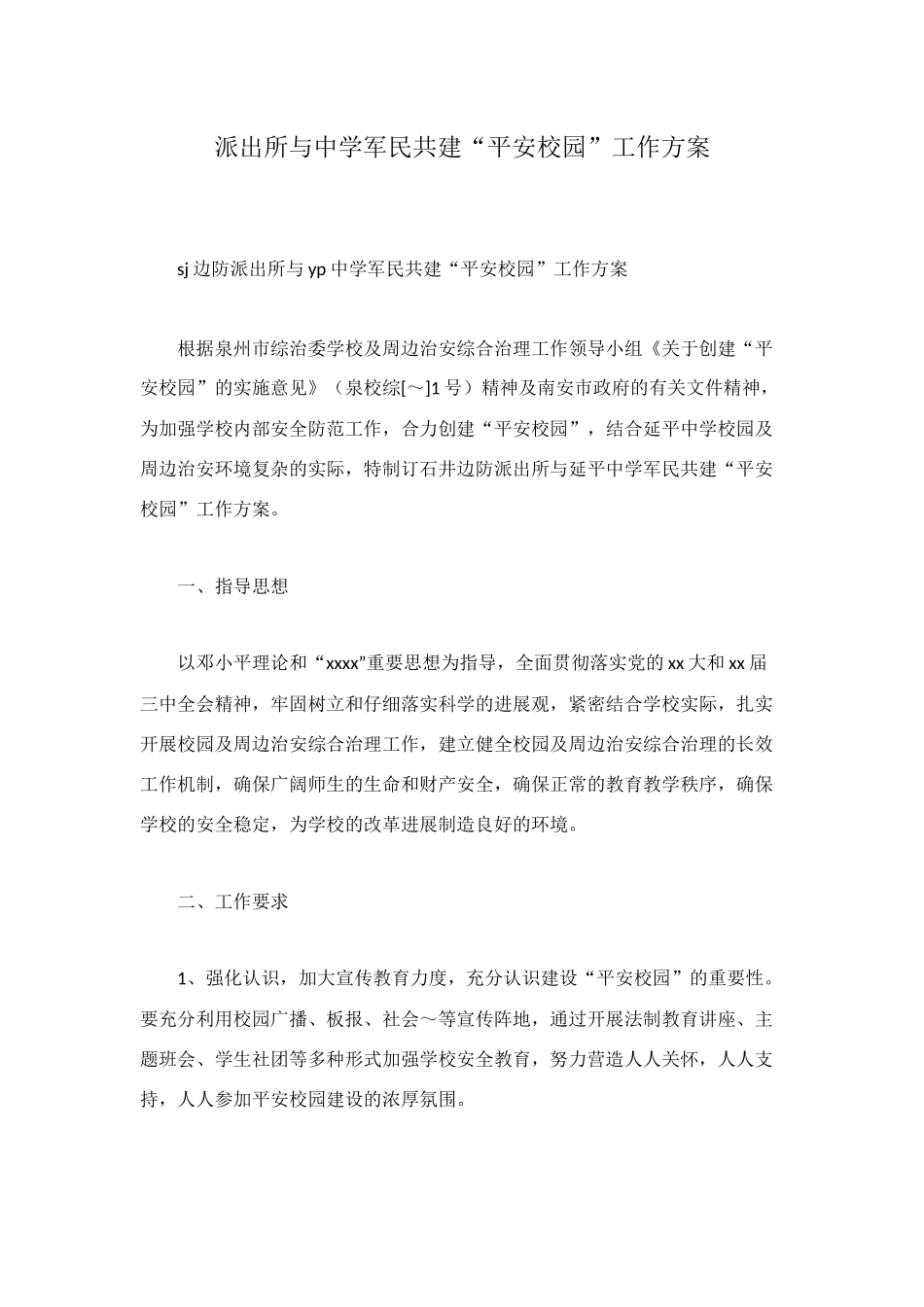 派出所与中学军民共建“平安校园”工作方案

sj边防派出所与yp中学军民共建“平安校园”工作方案

根据泉州市综治委学校及周边治安综合治理工作领导小组《关于创建“平安校园”的实施意见》（泉校综[～]1号）精神及南安市政府的有关文件精神，为加强学校内部安全防范工作，合力创建“平安校园”，结合延平中学校园及周边治安环境复杂的实际，特制订石井边防派出所与延平中学军民共建“平安校园”工作方案。

一、指导思想

以邓小平理论和“xxxx”重要思想为指导，全面贯彻落实党的xx大和xx届三中全会精神，牢固树立和仔细落实科学的进展观，紧密结合学校实际，扎实开展校园及周边治安综合治理工作，建立健全校园及周边治安综合治理的长效工作机制，确保广阔师生的生命和财产安全，确保正常的教育教学秩序，确保学校的安全稳定，为学校的改革进展制造良好的环境。

二、工作要求

1、强化认识，加大宣传教育力度，充分认识建设“平安校园”的重要性。要充分利用校园广播、板报、社会～等宣传阵地，通过开展法制教育讲座、主题班会、学生社团等多种形式加强学校安全教育，努力营造人人关怀，人人支持，人人参加平安校园建设的浓厚氛围。